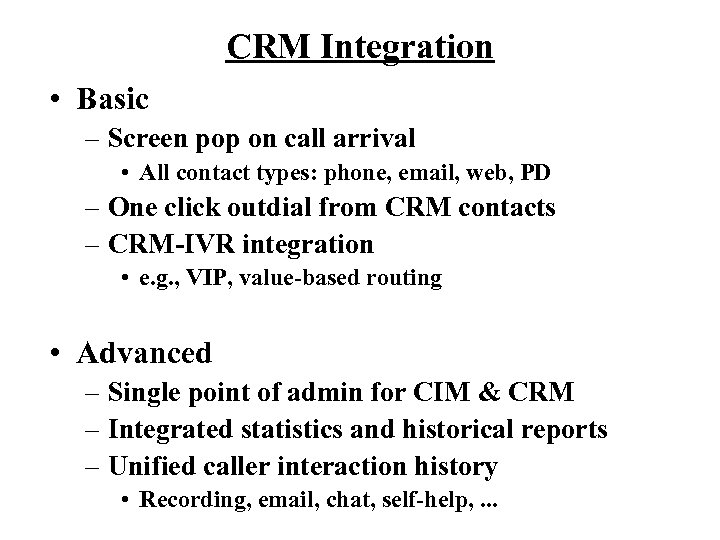 CRM Integration

• Basic
– Screen pop on call arrival
• All contact types: phone, email, web, PD
– One click outdial from CRM contacts
– CRM-IVR integration
• e.g., VIP, value-based routing

• Advanced
– Single point of admin for CIM & CRM
– Integrated statistics and historical reports
– Unified caller interaction history
• Recording, email, chat, self-help, ...